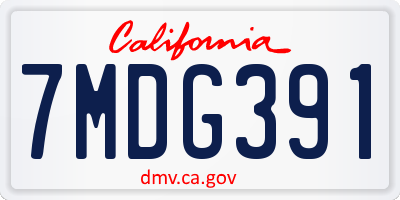 California

7MDG391

dmv.ca.gov